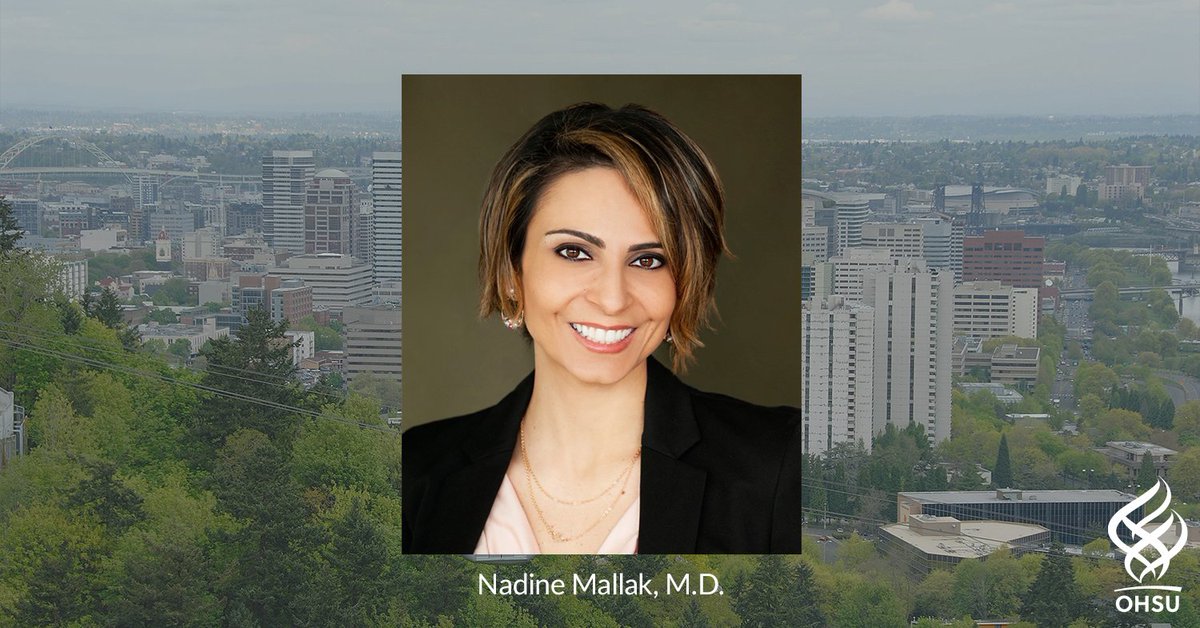 Nadine Mallak, M.D.

OHSU